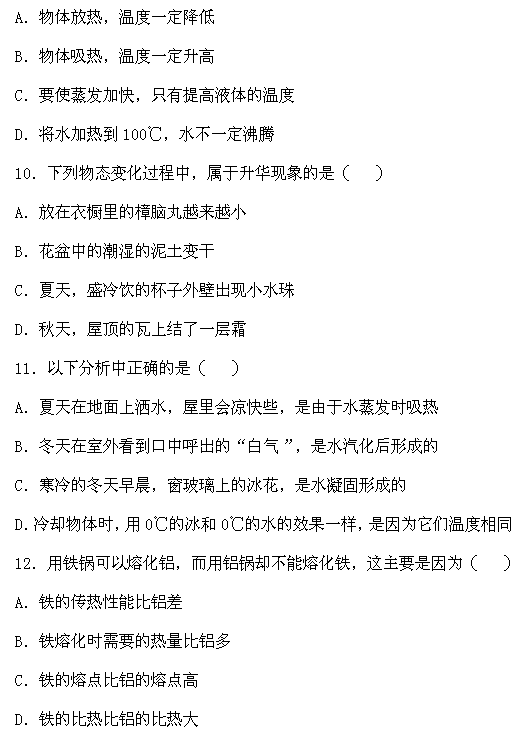 A. 物体放热，温度一定降低

B. 物体吸热，温度一定升高

C. 要使蒸发加快，只有提高液体的温度

D. 将水加热到 100℃，水不一定沸腾

10. 下列物态变化过程中，属于升华现象的是（　）

A. 放在衣橱里的樟脑丸越来越小

B. 花盆中的潮湿的泥土变干

C. 夏天，盛冷饮的杯子外壁出现小水珠

D. 秋天，屋顶的瓦上结了一层霜

11. 以下分析中正确的是（　）

A. 夏天在地面上洒水，屋里会凉快些，是由于水蒸发时吸热

B. 冬天在室外看到口中呼出的“白气”，是水汽化后形成的

C. 寒冷的冬天早晨，窗玻璃上的冰花，是水凝固形成的

D. 冷却物体时，用 0℃的冰和 0℃的水的效果一样，是因为它们温度相同

12. 用铁锅可以熔化铝，而用铝锅却不能熔化铁，这主要是因为（　）

A. 铁的传热性能比铝差

B. 铁熔化时需要的热量比铝多

C. 铁的熔点比铝的熔点高

D. 铁的比热比铝的比热大